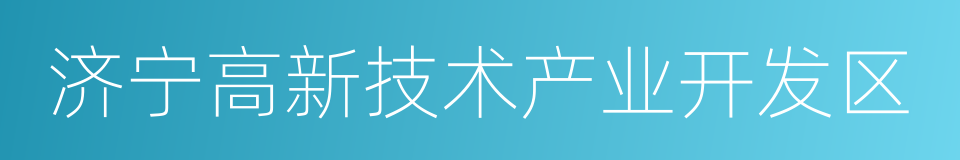 济宁高新技术产业开发区